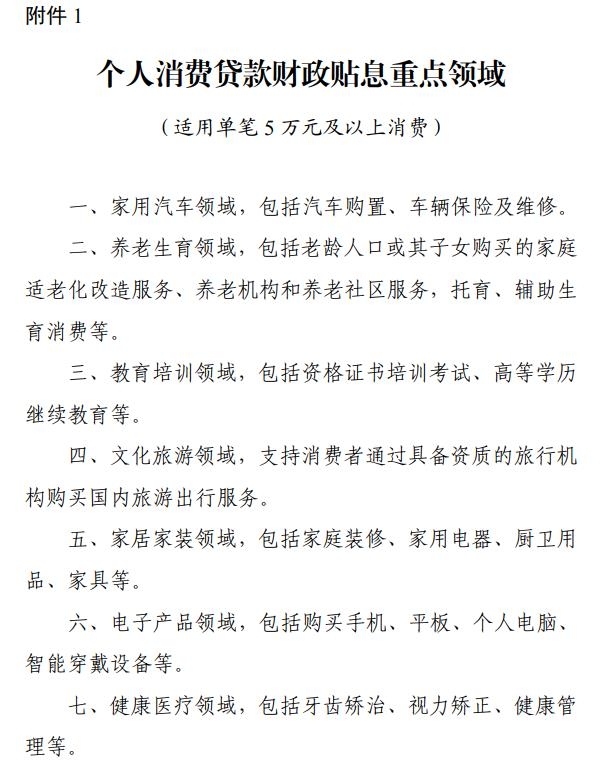 附件1

个人消费贷款财政贴息重点领域

（适用单笔5万元及以上消费）

一、家用汽车领域，包括汽车购置、车辆保险及维修。

二、养老生育领域，包括老龄人口或其子女购买的家庭适老化改造服务、养老机构和养老社区服务，托育、辅助生育消费等。

三、教育培训领域，包括资格证书培训考试、高等学历继续教育等。

四、文化旅游领域，支持消费者通过具备资质的旅行机构购买国内旅游出行服务。

五、家居家装领域，包括家庭装修、家用电器、厨卫用品、家具等。

六、电子产品领域，包括购买手机、平板、个人电脑、智能穿戴设备等。

七、健康医疗领域，包括牙齿矫治、视力矫正、健康管理等。